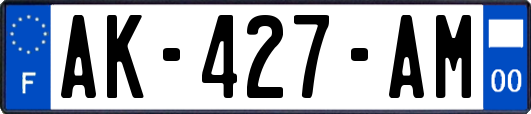 F

AK-427-AM

00